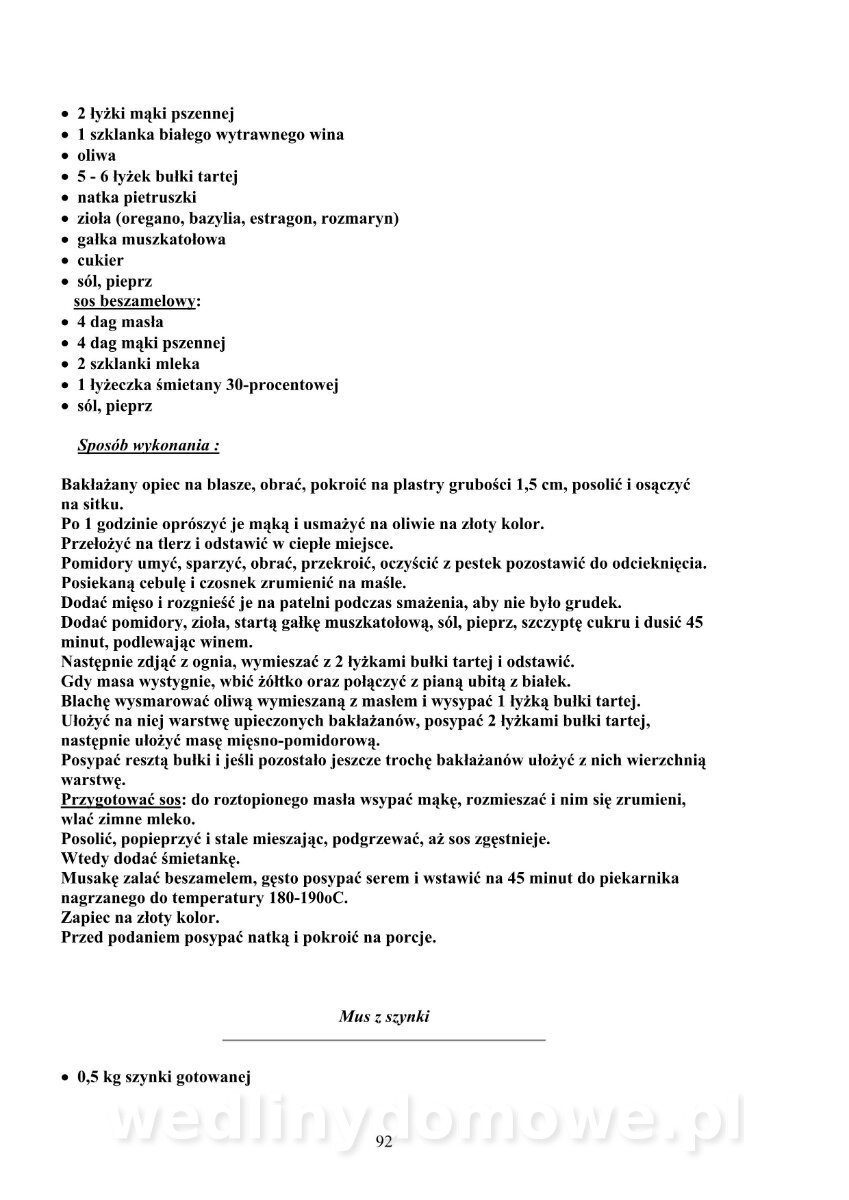 • 2 łyżki mąki pszennej
• 1 szklanka białego wytrawnego wina
• oliwa
• 5 - 6 łyżek bułki tartej
• natka pietruszki
• zioła (oregano, bazylia, estragon, rozmaryn)
• gałka muszkatołowa
• cukier
• sól, pieprz
sos beszamelowy:
• 4 dag masła
• 4 dag mąki pszennej
• 2 szklanki mleka
• 1 łyżeczka śmietany 30-procentowej
• sól, pieprz

Sposób wykonania :

Bakłażany opiec na blasze, obrać, pokroić na plastry grubości 1,5 cm, posolić i osączyć na sitku.
Po 1 godzinie oprószyć je mąką i usmażyć na oliwie na złoty kolor.
Przełożyć na tlerz i odstawić w ciepłe miejsce.
Pomidory umyć, sparzyć, obrać, przekroić, oczyścić z pestek pozostawić do odcieknięcia.
Posiekaną cebulę i czosnek zrumienić na maśle.
Dodać mięso i rozgnieść je na patelni podczas smażenia, aby nie było grudek.
Dodać pomidory, zioła, startą gałkę muszkatołową, sól, pieprz, szczyptę cukru i dusić 45 minut, podlewając winem.
Następnie zdjąć z ognia, wymieszać z 2 łyżkami bułki tartej i odstawić.
Gdy masa wystygnie, wbić żółtko oraz połączyć z pianą ubitą z białek.
Blachę wysmarować oliwą wymieszaną z masłem i wysypać 1 łyżką bułki tartej.
Ułożyć na niej warstwę upieczonych bakłażanów, posypać 2 łyżkami bułki tartej, następnie ułożyć masę mięsno-pomidorową.
Posypać resztą bułki i jeśli pozostało jeszcze trochę bakłażanów ułożyć z nich wierzchnią warstwę.
Przygotować sos: do roztopionego masła wsypać mąkę, rozmieszać i nim się zrumieni, wlać zimne mleko.
Posolić, popieprzyć i stale mieszając, podgrzewać, aż sos zgęstnieje.
Wtedy dodać śmietankę.
Musakę zalać beszamelem, gęsto posypać serem i wstawić na 45 minut do piekarnika nagrzanego do temperatury 180-190oC.
Zapiec na złoty kolor.
Przed podaniem posypać natką i pokroić na porcje.

Mus z szynki

• 0,5 kg szynki gotowanej

wedlinydomowe.pl

92